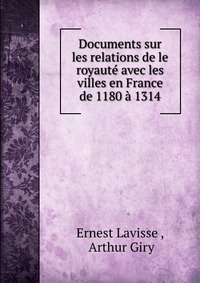 Documents sur les relations de le royauté avec les villes en France de 1180 à 1314

Ernest Lavisse ,
Arthur Giry